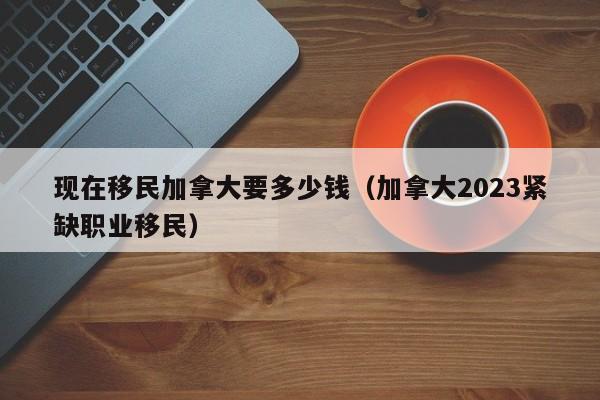 现在移民加拿大要多少钱（加拿大2023紧缺职业移民）